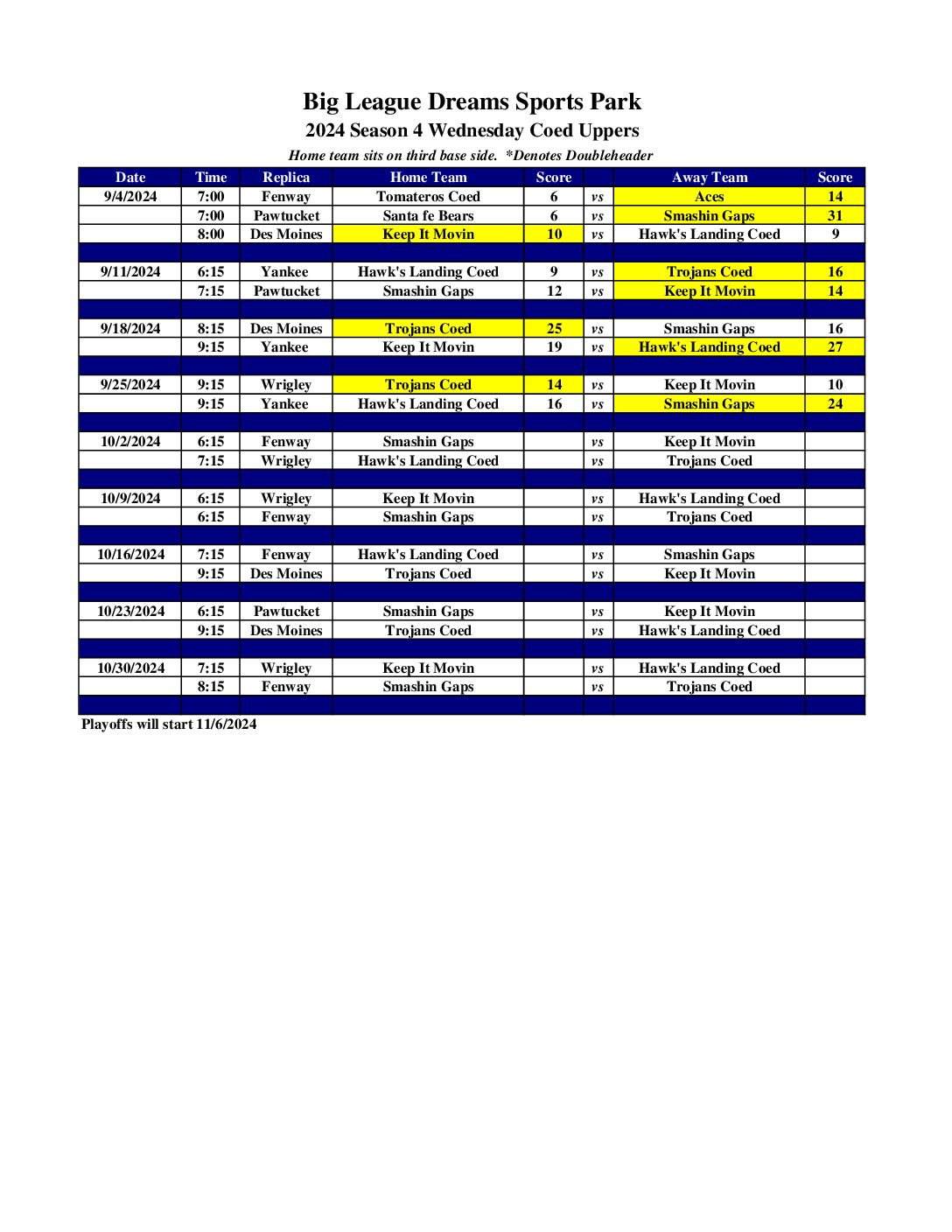 Big League Dreams Sports Park

2024 Season 4 Wednesday Coed Uppers

Home team sits on third base side. *Denotes Doubleheader

| Date | Time | Replica | Home Team | Score | | Away Team | Score |
|---|---|---|---|---|---|---|---|
| 9/4/2024 | 7:00 | Fenway | Tomateros Coed | 6 | vs | Aces | 14 |
| | 7:00 | Pawtucket | Santa fe Bears | 6 | vs | Smashin Gaps | 31 |
| | 8:00 | Des Moines | Keep It Movin | 10 | vs | Hawk's Landing Coed | 9 |
| | | | | | | | |
| 9/11/2024 | 6:15 | Yankee | Hawk's Landing Coed | 9 | vs | Trojans Coed | 16 |
| | 7:15 | Pawtucket | Smashin Gaps | 12 | vs | Keep It Movin | 14 |
| | | | | | | | |
| 9/18/2024 | 8:15 | Des Moines | Trojans Coed | 25 | vs | Smashin Gaps | 16 |
| | 9:15 | Yankee | Keep It Movin | 19 | vs | Hawk's Landing Coed | 27 |
| | | | | | | | |
| 9/25/2024 | 9:15 | Wrigley | Trojans Coed | 14 | vs | Keep It Movin | 10 |
| | 9:15 | Yankee | Hawk's Landing Coed | 16 | vs | Smashin Gaps | 24 |
| | | | | | | | |
| 10/2/2024 | 6:15 | Fenway | Smashin Gaps | | vs | Keep It Movin | |
| | 7:15 | Wrigley | Hawk's Landing Coed | | vs | Trojans Coed | |
| | | | | | | | |
| 10/9/2024 | 6:15 | Wrigley | Keep It Movin | | vs | Hawk's Landing Coed | |
| | 6:15 | Fenway | Smashin Gaps | | vs | Trojans Coed | |
| | | | | | | | |
| 10/16/2024 | 7:15 | Fenway | Hawk's Landing Coed | | vs | Smashin Gaps | |
| | 9:15 | Des Moines | Trojans Coed | | vs | Keep It Movin | |
| | | | | | | | |
| 10/23/2024 | 6:15 | Pawtucket | Smashin Gaps | | vs | Keep It Movin | |
| | 9:15 | Des Moines | Trojans Coed | | vs | Hawk's Landing Coed | |
| | | | | | | | |
| 10/30/2024 | 7:15 | Wrigley | Keep It Movin | | vs | Hawk's Landing Coed | |
| | 8:15 | Fenway | Smashin Gaps | | vs | Trojans Coed | |
| | | | | | | | |

Playoffs will start 11/6/2024